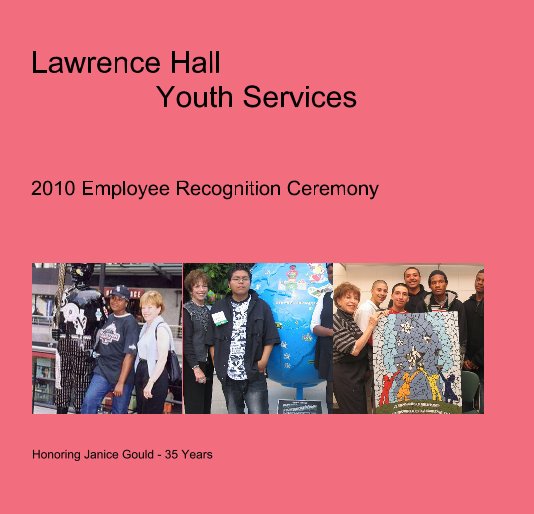 Lawrence Hall
Youth Services

2010 Employee Recognition Ceremony

Honoring Janice Gould - 35 Years